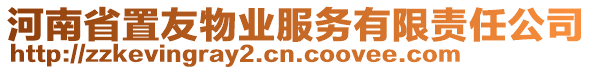 河南省置友物业服务有限责任公司
http://zzkevingray2.cn.coovee.com